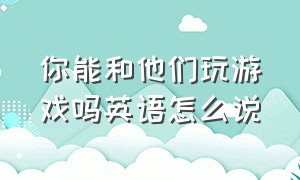 你能和他们玩游戏吗英语怎么说